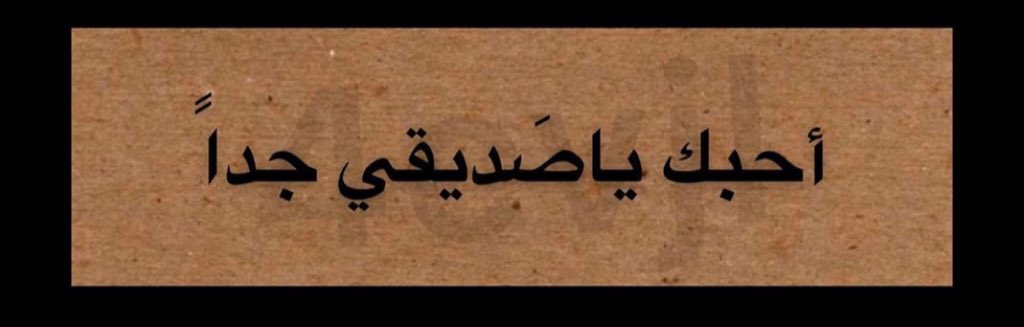 أحبك ياصَديقي جداً